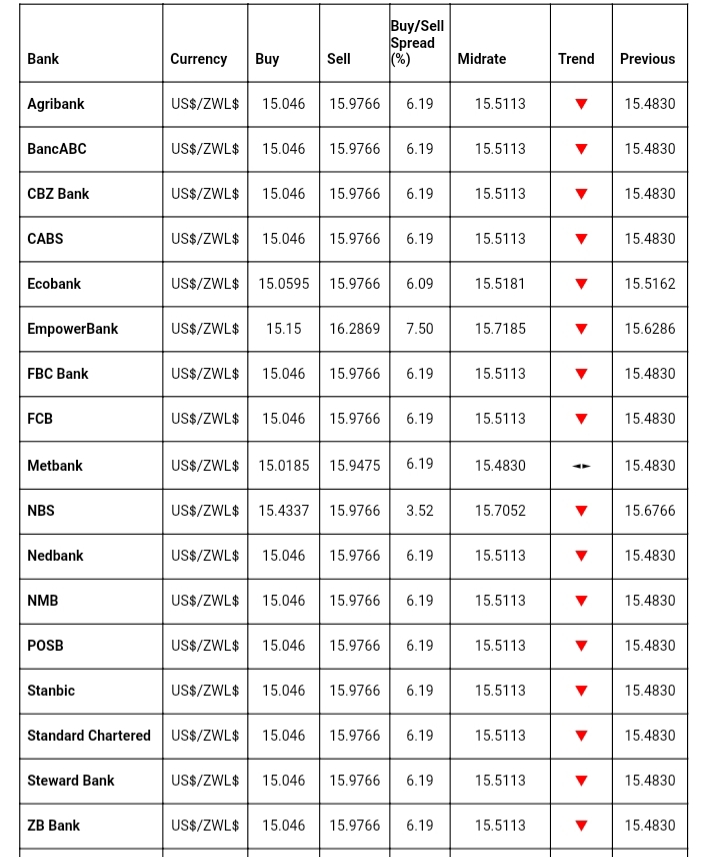 | Bank | Currency | Buy | Sell | Buy/Sell Spread (%) | Midrate | Trend | Previous |
|---|---|---|---|---|---|---|---|
| Agribank | US$/ZWL$ | 15.046 | 15.9766 | 6.19 | 15.5113 | ▼ | 15.4830 |
| BancABC | US$/ZWL$ | 15.046 | 15.9766 | 6.19 | 15.5113 | ▼ | 15.4830 |
| CBZ Bank | US$/ZWL$ | 15.046 | 15.9766 | 6.19 | 15.5113 | ▼ | 15.4830 |
| CABS | US$/ZWL$ | 15.046 | 15.9766 | 6.19 | 15.5113 | ▼ | 15.4830 |
| Ecobank | US$/ZWL$ | 15.0595 | 15.9766 | 6.09 | 15.5181 | ▼ | 15.5162 |
| EmpowerBank | US$/ZWL$ | 15.15 | 16.2869 | 7.50 | 15.7185 | ▼ | 15.6286 |
| FBC Bank | US$/ZWL$ | 15.046 | 15.9766 | 6.19 | 15.5113 | ▼ | 15.4830 |
| FCB | US$/ZWL$ | 15.046 | 15.9766 | 6.19 | 15.5113 | ▼ | 15.4830 |
| Metbank | US$/ZWL$ | 15.0185 | 15.9475 | 6.19 | 15.4830 | ◄► | 15.4830 |
| NBS | US$/ZWL$ | 15.4337 | 15.9766 | 3.52 | 15.7052 | ▼ | 15.6766 |
| Nedbank | US$/ZWL$ | 15.046 | 15.9766 | 6.19 | 15.5113 | ▼ | 15.4830 |
| NMB | US$/ZWL$ | 15.046 | 15.9766 | 6.19 | 15.5113 | ▼ | 15.4830 |
| POSB | US$/ZWL$ | 15.046 | 15.9766 | 6.19 | 15.5113 | ▼ | 15.4830 |
| Stanbic | US$/ZWL$ | 15.046 | 15.9766 | 6.19 | 15.5113 | ▼ | 15.4830 |
| Standard Chartered | US$/ZWL$ | 15.046 | 15.9766 | 6.19 | 15.5113 | ▼ | 15.4830 |
| Steward Bank | US$/ZWL$ | 15.046 | 15.9766 | 6.19 | 15.5113 | ▼ | 15.4830 |
| ZB Bank | US$/ZWL$ | 15.046 | 15.9766 | 6.19 | 15.5113 | ▼ | 15.4830 |